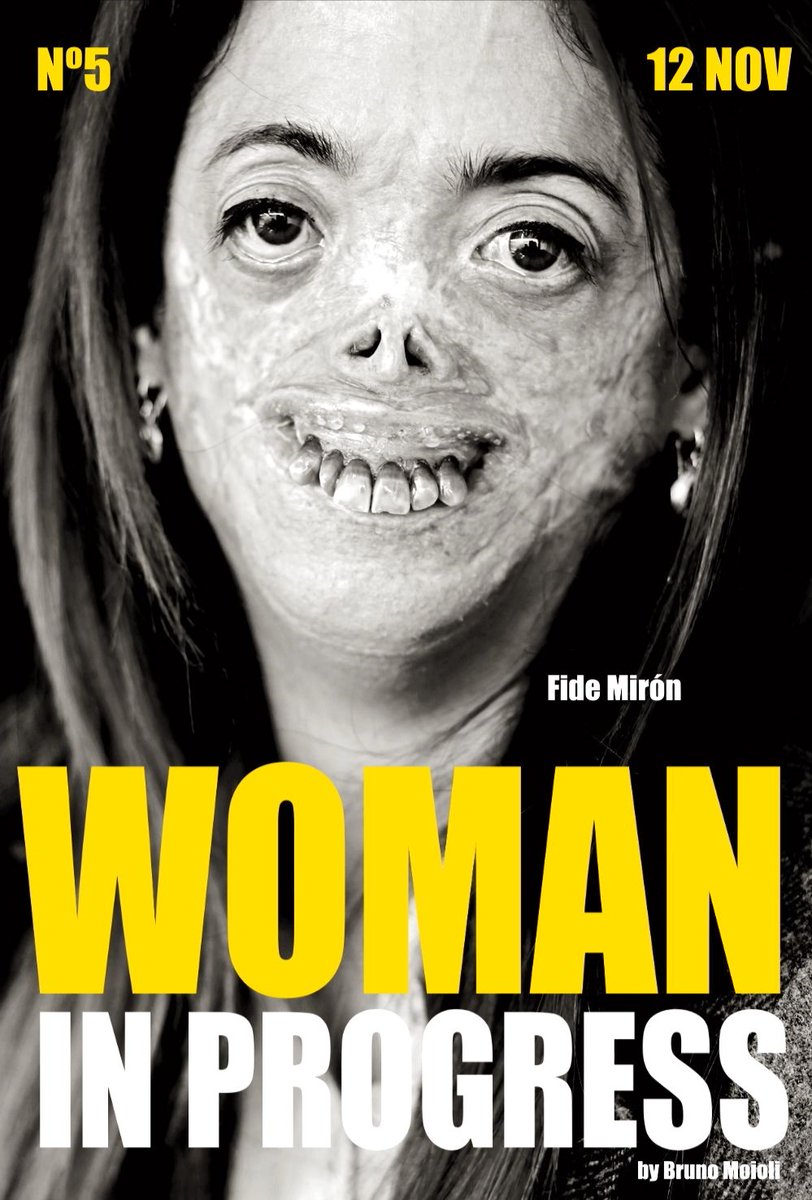 Nº5

12 NOV

Fide Mirón

WOMAN
IN PROGRESS

by Bruno Moioli